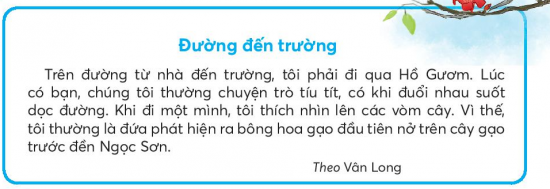 Đường đến trường

Trên đường từ nhà đến trường, tôi phải đi qua Hồ Gươm. Lúc có bạn, chúng tôi thường chuyện trò tíu tít, có khi đuổi nhau suốt dọc đường. Khi đi một mình, tôi thích nhìn lên các vòm cây. Vì thế, tôi thường là đứa phát hiện ra bông hoa gạo đầu tiên nở trên cây gạo trước đền Ngọc Sơn.

Theo Vân Long